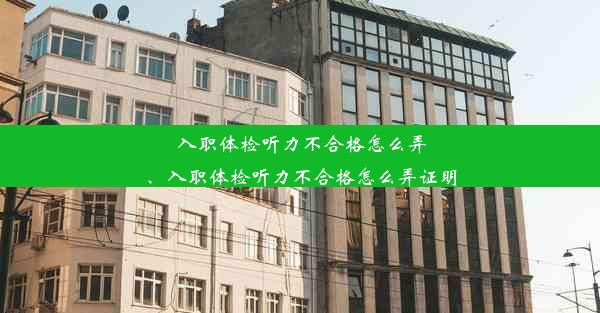 入职体检听力不合格怎么弄

、入职体检听力不合格怎么弄证明